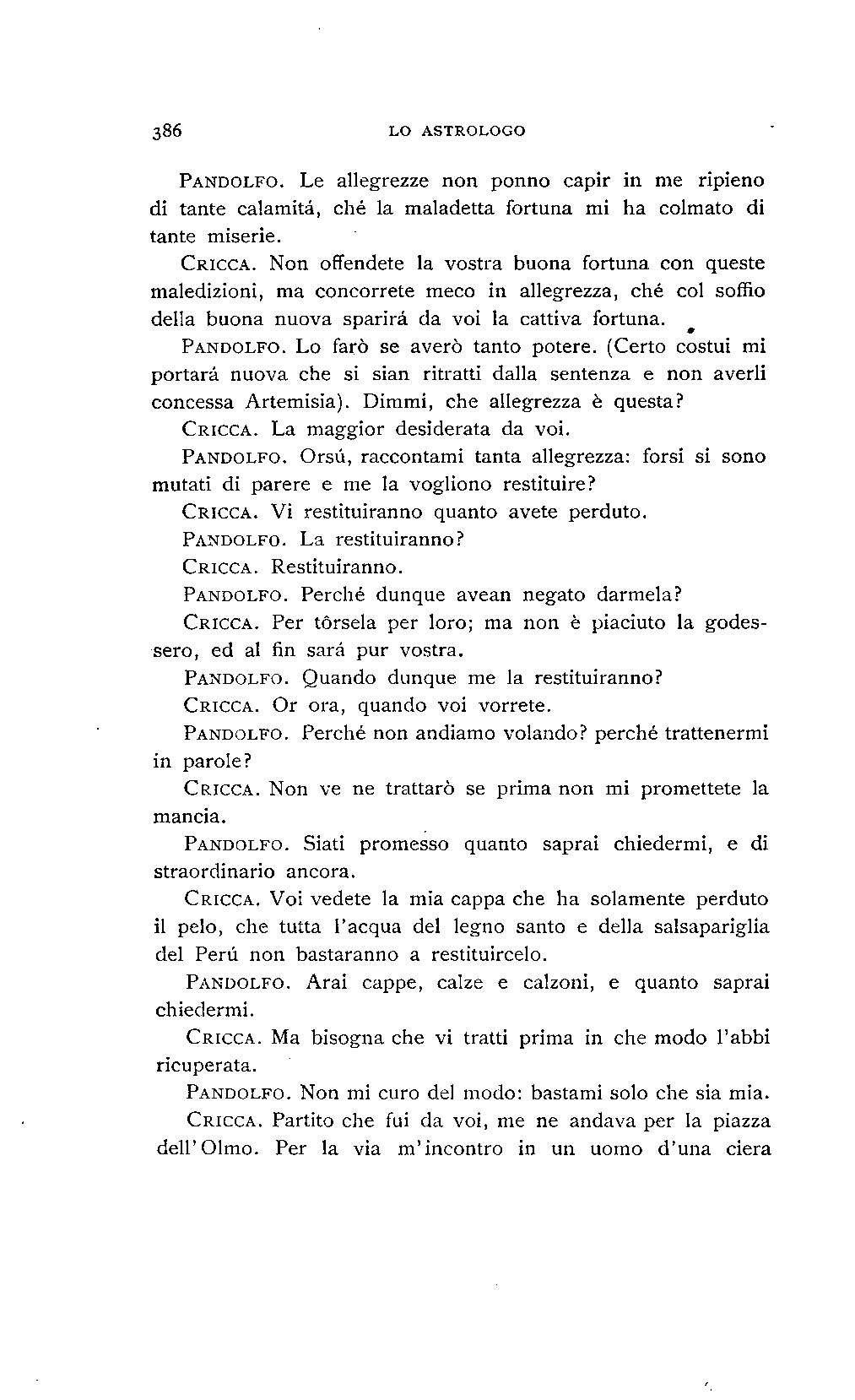 386 LO ASTROLOGO

PANDOLFO. Le allegrezze non ponno capir in me ripieno di tante calamitá, ché la maladetta fortuna mi ha colmato di tante miserie.

CRICCA. Non offendete la vostra buona fortuna con queste maledizioni, ma concorrete meco in allegrezza, ché col soffio della buona nuova sparirá da voi la cattiva fortuna.

PANDOLFO. Lo farò se averò tanto potere. (Certo costui mi portará nuova che si sian ritratti dalla sentenza e non averli concessa Artemisia). Dimmi, che allegrezza è questa?

CRICCA. La maggior desiderata da voi.

PANDOLFO. Orsú, raccontami tanta allegrezza: forsi si sono mutati di parere e me la vogliono restituire?

CRICCA. Vi restituiranno quanto avete perduto.

PANDOLFO. La restituiranno?

CRICCA. Restituiranno.

PANDOLFO. Perché dunque avean negato darmela?

CRICCA. Per tôrsela per loro; ma non è piaciuto la godessero, ed al fin sará pur vostra.

PANDOLFO. Quando dunque me la restituiranno?

CRICCA. Or ora, quando voi vorrete.

PANDOLFO. Perché non andiamo volando? perché trattenermi in parole?

CRICCA. Non ve ne trattarò se prima non mi promettete la mancia.

PANDOLFO. Siati promesso quanto saprai chiedermi, e di straordinario ancora.

CRICCA. Voi vedete la mia cappa che ha solamente perduto il pelo, che tutta l'acqua del legno santo e della salsapariglia del Perú non bastaranno a restituircelo.

PANDOLFO. Arai cappe, calze e calzoni, e quanto saprai chiedermi.

CRICCA. Ma bisogna che vi tratti prima in che modo l'abbi ricuperata.

PANDOLFO. Non mi curo del modo: bastami solo che sia mia.

CRICCA. Partito che fui da voi, me ne andava per la piazza dell'Olmo. Per la via m'incontro in un uomo d'una ciera